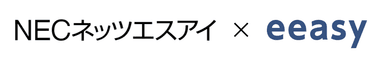 NECネッツエスアイ × eeasy